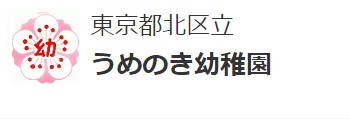 幼

東京都北区立
うめのき幼稚園